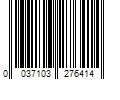 0 037103 276414